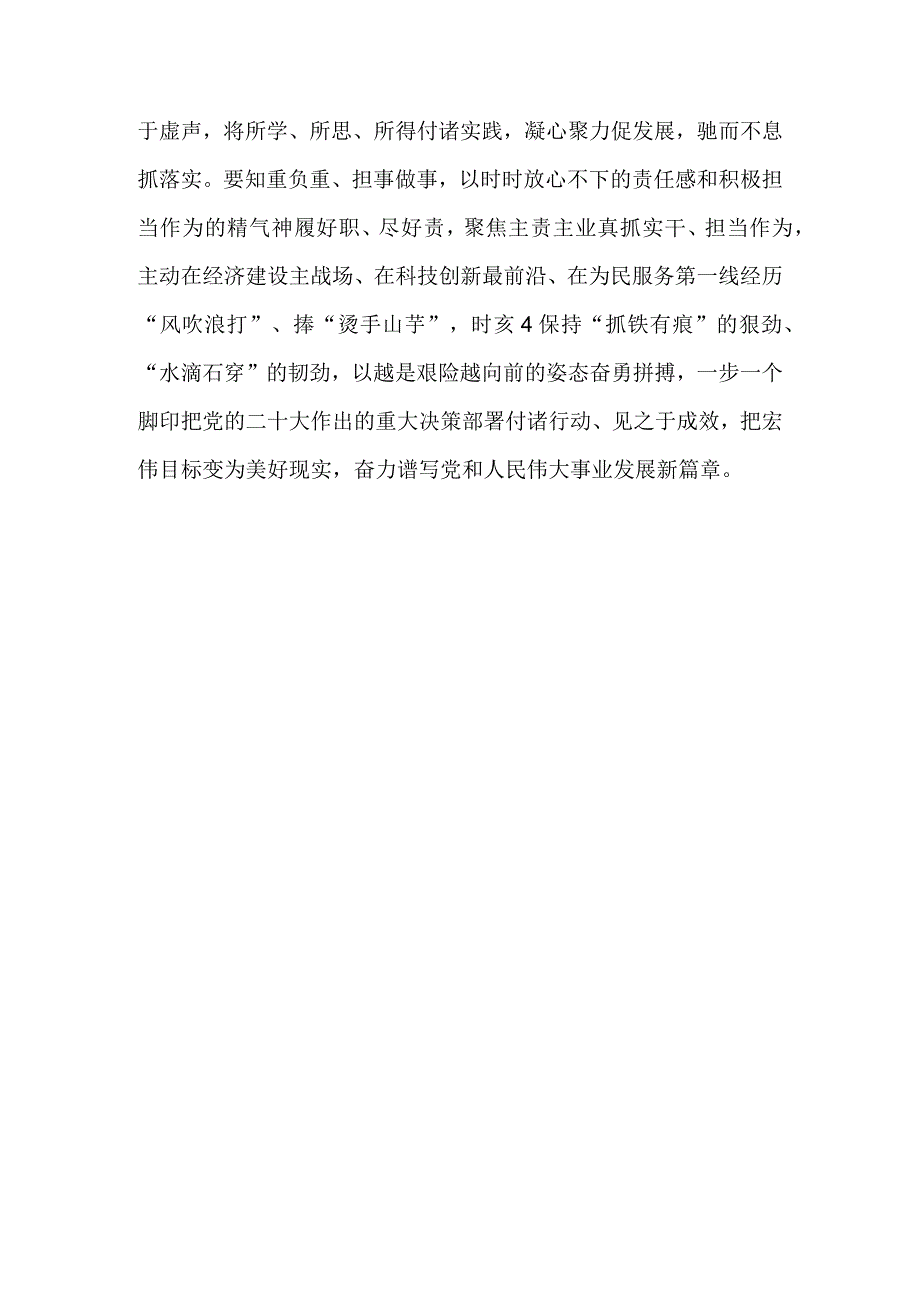 于虚声，将所学、所思、所得付诸实践，凝心聚力促发展，驰而不息抓落实。要知重负重、担事做事，以时时放心不下的责任感和积极担当作为的精气神履好职、尽好责，聚焦主责主业真抓实干、担当作为，主动在经济建设主战场、在科技创新最前沿、在为民服务第一线经历“风吹浪打”、捧“烫手山芋”，时亥4保持“抓铁有痕”的狠劲、“水滴石穿”的韧劲，以越是艰险越向前的姿态奋勇拼搏，一步一个脚印把党的二十大作出的重大决策部署付诸行动、见之于成效，把宏伟目标变为美好现实，奋力谱写党和人民伟大事业发展新篇章。